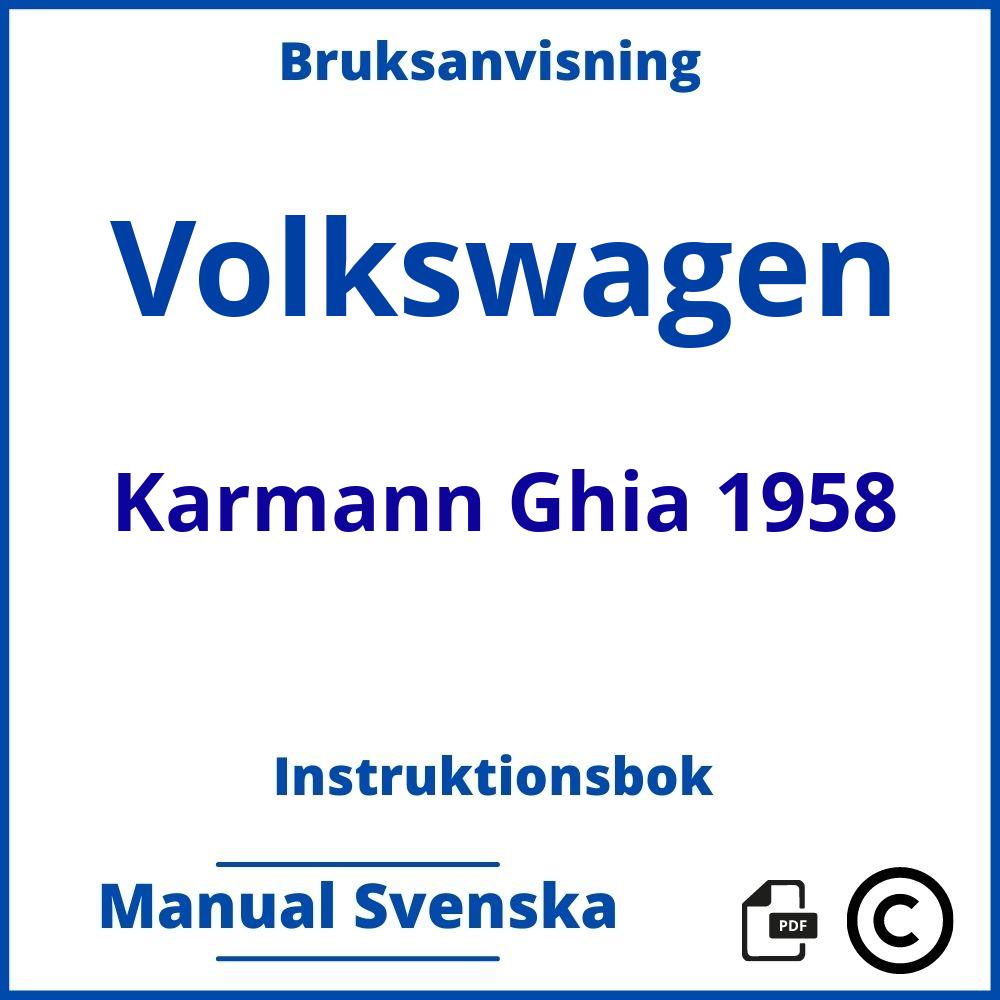 Bruksanvisning

Volkswagen

Karmann Ghia 1958

Instruktionsbok

Manual Svenska

PDF

©